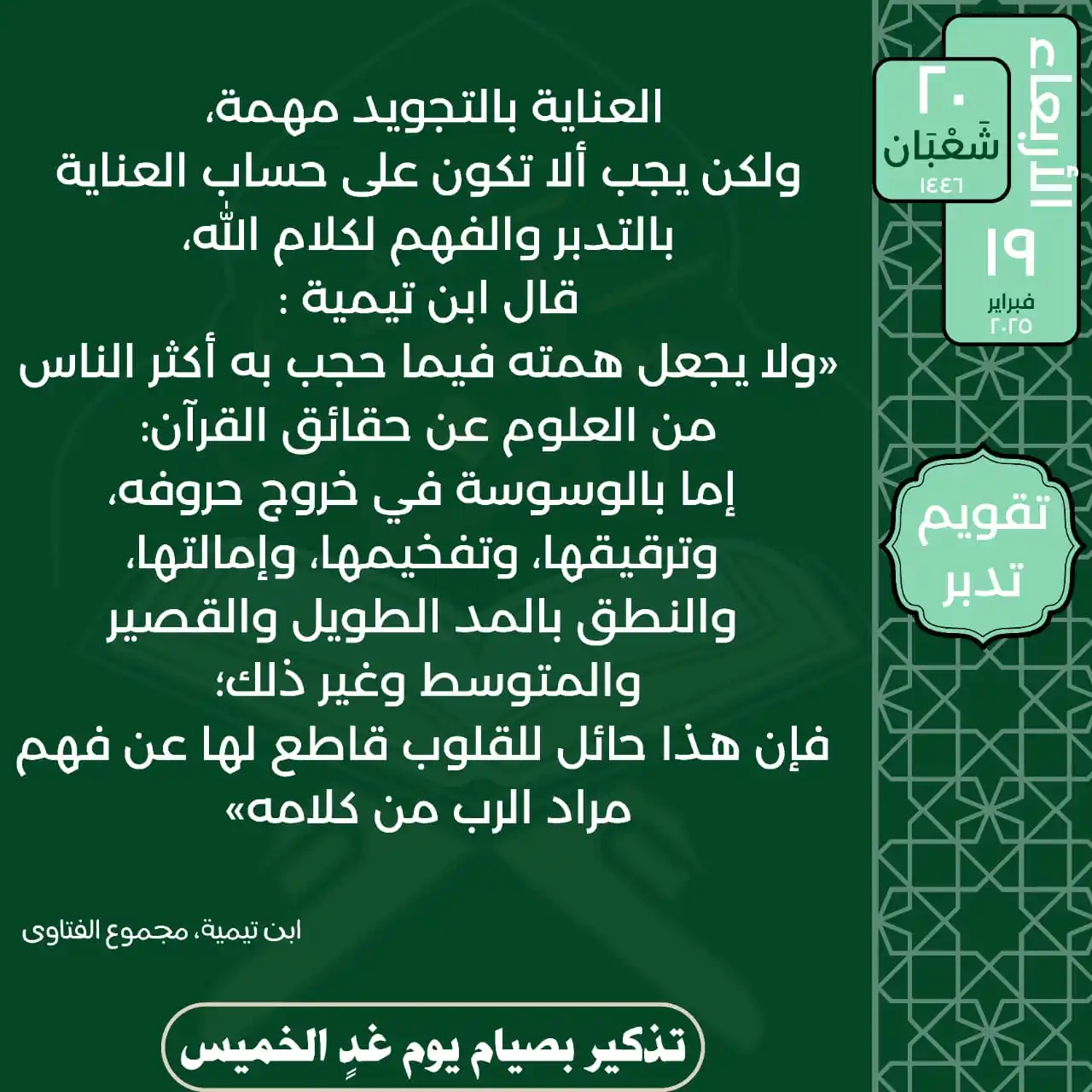 الأربعاء

٢٠
شَعْبَان
١٤٤٦

١٩
فبراير
٢٠٢٥

تقويم
تدبر

العناية بالتجويد مهمة،
ولكن يجب ألا تكون على حساب العناية بالتدبر والفهم لكلام الله،
قال ابن تيمية :
«ولا يجعل همته فيما حجب به أكثر الناس من العلوم عن حقائق القرآن:
إما بالوسوسة في خروج حروفه، وترقيقها، وتفخيمها، وإمالتها، والنطق بالمد الطويل والقصير والمتوسط وغير ذلك؛
فإن هذا حائل للقلوب قاطع لها عن فهم مراد الرب من كلامه»

ابن تيمية، مجموع الفتاوى

تذكير بصيام يوم غدٍ الخميس